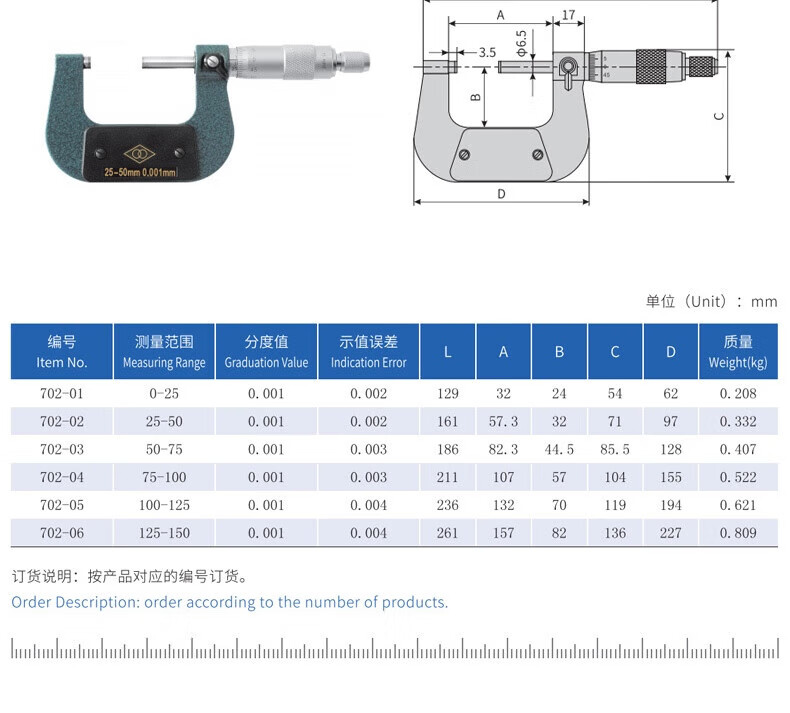 25~50mm 0.001mm

A
17
3.5
Φ6.5
B
C
D

单位（Unit）：mm

| 编号 Item No. | 测量范围 Measuring Range | 分度值 Graduation Value | 示值误差 Indication Error | L | A | B | C | D | 质量 Weight(kg) |
|---|---|---|---|---|---|---|---|---|---|
| 702-01 | 0-25 | 0.001 | 0.002 | 129 | 32 | 24 | 54 | 62 | 0.208 |
| 702-02 | 25-50 | 0.001 | 0.002 | 161 | 57.3 | 32 | 71 | 97 | 0.332 |
| 702-03 | 50-75 | 0.001 | 0.003 | 186 | 82.3 | 44.5 | 85.5 | 128 | 0.407 |
| 702-04 | 75-100 | 0.001 | 0.003 | 211 | 107 | 57 | 104 | 155 | 0.522 |
| 702-05 | 100-125 | 0.001 | 0.004 | 236 | 132 | 70 | 119 | 194 | 0.621 |
| 702-06 | 125-150 | 0.001 | 0.004 | 261 | 157 | 82 | 136 | 227 | 0.809 |

订货说明：按产品对应的编号订货。
Order Description: order according to the number of products.